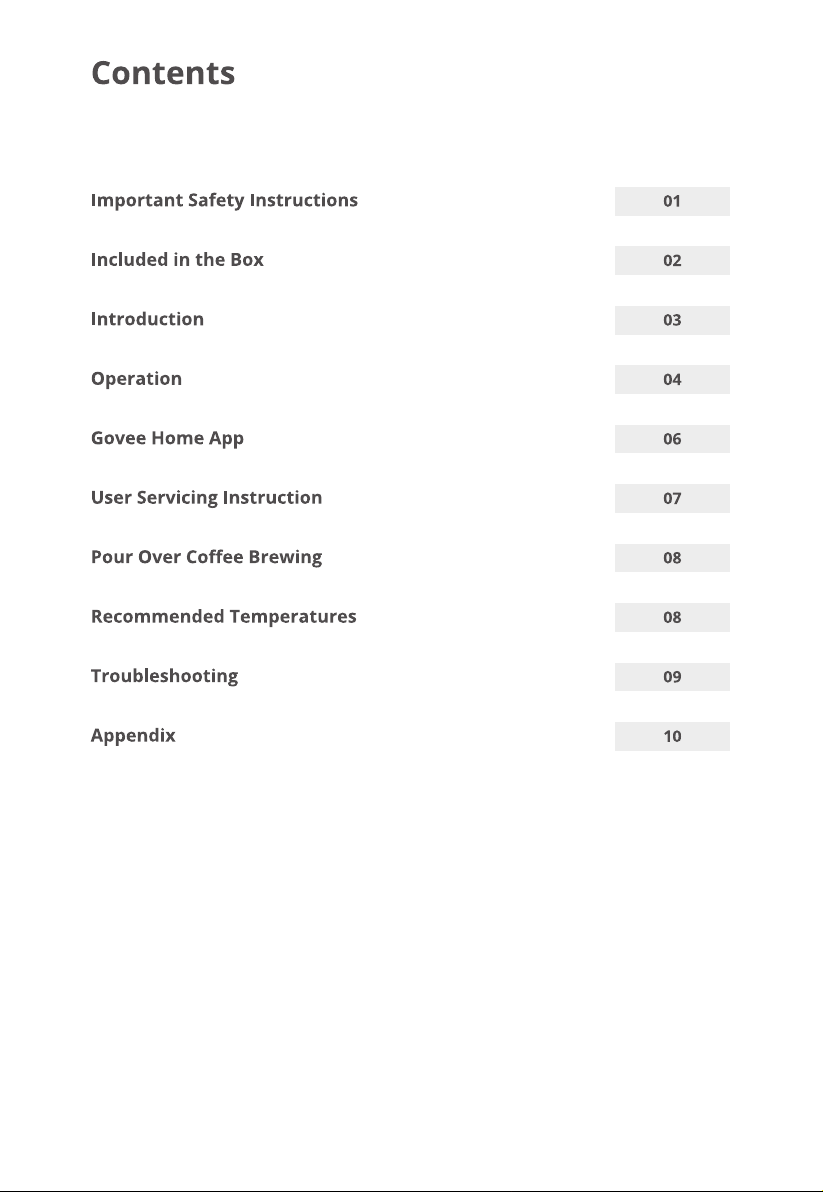 Contents

Important Safety Instructions 01

Included in the Box 02

Introduction 03

Operation 04

Govee Home App 06

User Servicing Instruction 07

Pour Over Coffee Brewing 08

Recommended Temperatures 08

Troubleshooting 09

Appendix 10